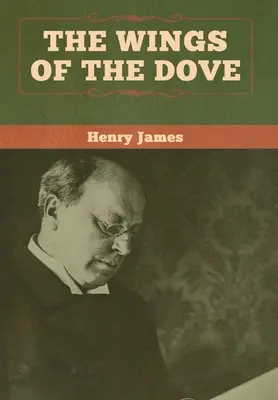 THE WINGS OF THE DOVE

Henry James